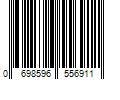 0 698596 556911